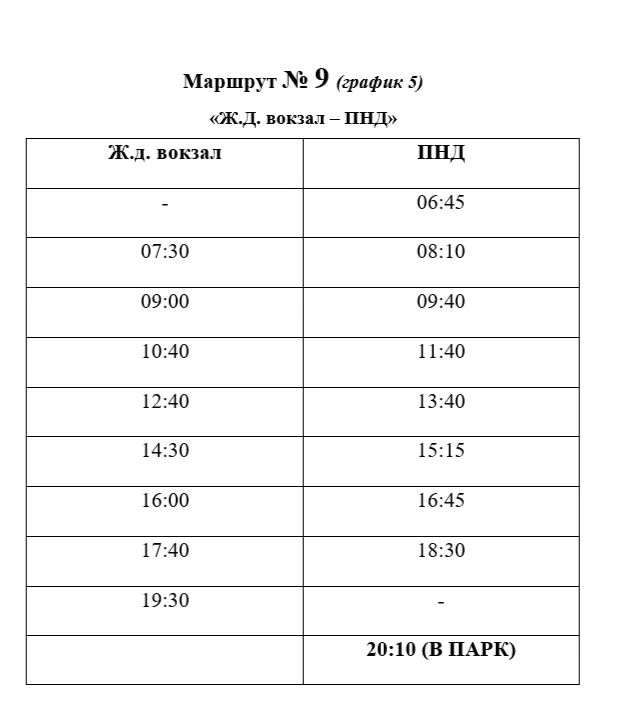 Маршрут № 9 (график 5)

«Ж.Д. вокзал – ПНД»

| Ж.д. вокзал | ПНД |
|---|---|
| - | 06:45 |
| 07:30 | 08:10 |
| 09:00 | 09:40 |
| 10:40 | 11:40 |
| 12:40 | 13:40 |
| 14:30 | 15:15 |
| 16:00 | 16:45 |
| 17:40 | 18:30 |
| 19:30 | - |
| | 20:10 (В ПАРК) |